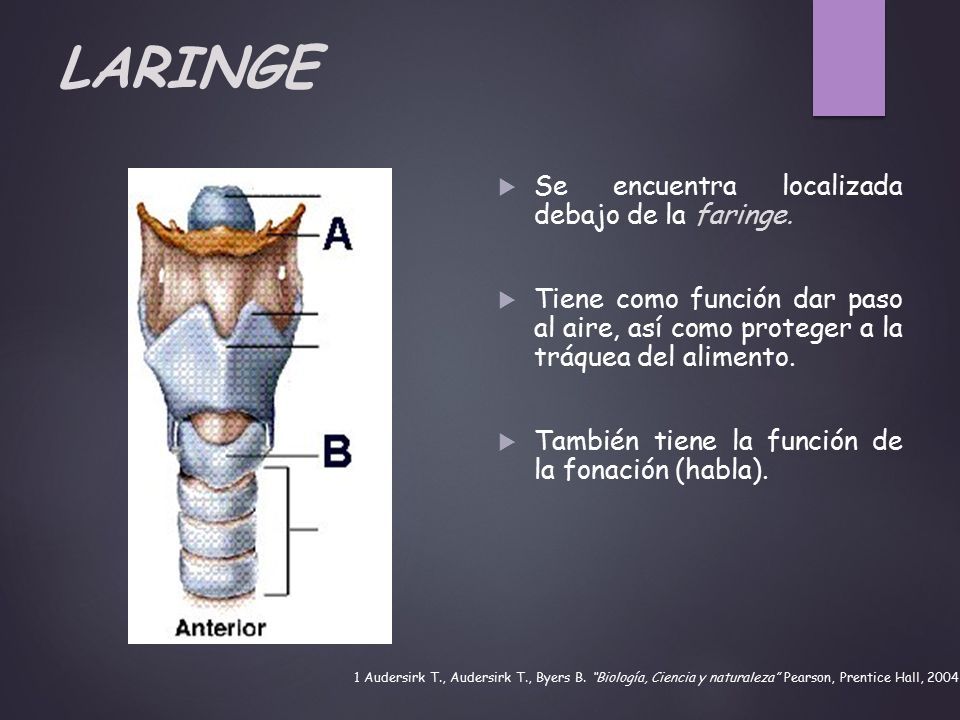 LARINGE

A

B

Anterior

Se encuentra localizada debajo de la faringe.

Tiene como función dar paso al aire, así como proteger a la tráquea del alimento.

También tiene la función de la fonación (habla).

1 Audersirk T., Audersirk T., Byers B. "Biología, Ciencia y naturaleza" Pearson, Prentice Hall, 2004